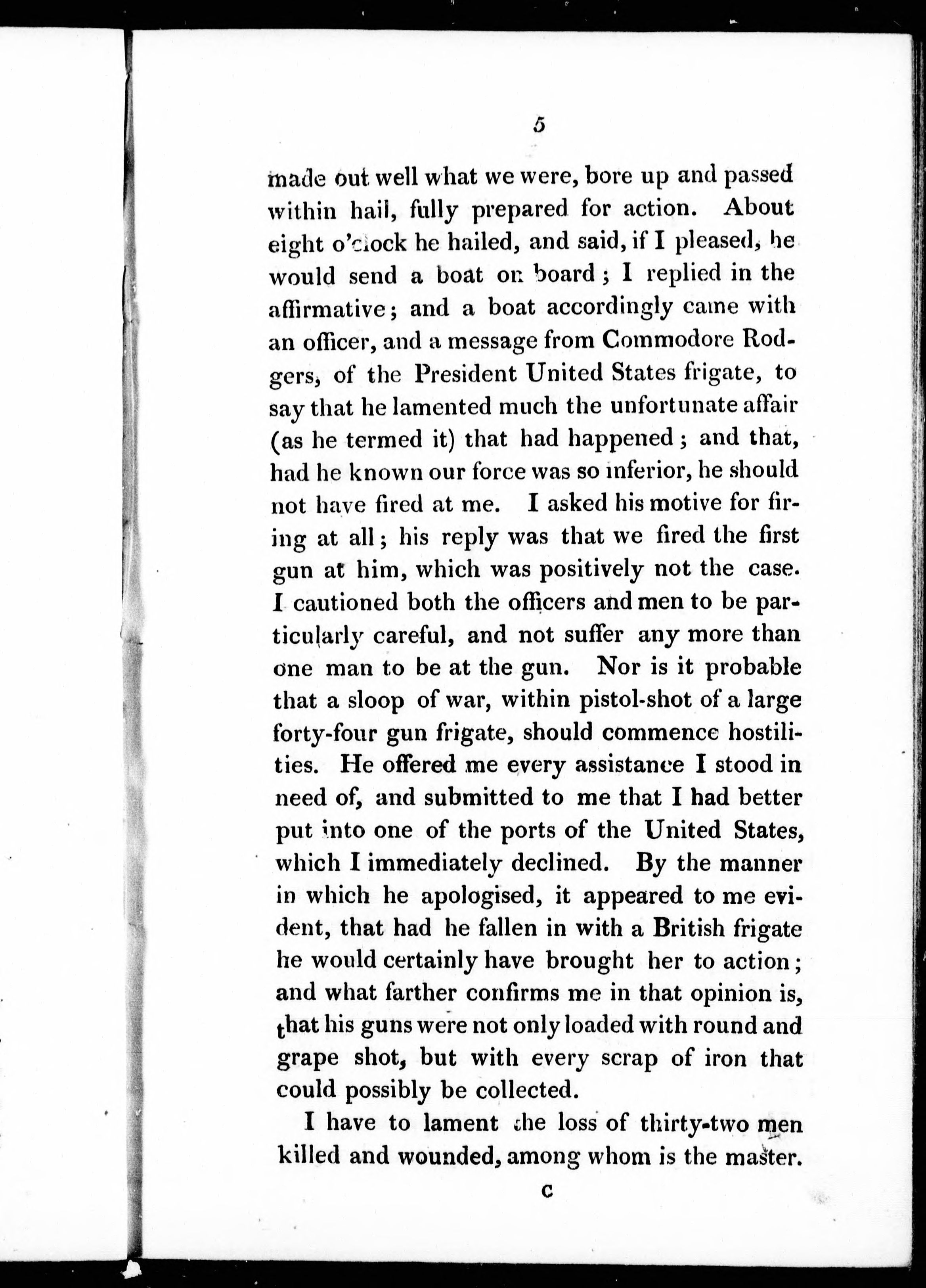 5

made out well what we were, bore up and passed within hail, fully prepared for action. About eight o'clock he hailed, and said, if I pleased, he would send a boat on board; I replied in the affirmative; and a boat accordingly came with an officer, and a message from Commodore Rodgers, of the President United States frigate, to say that he lamented much the unfortunate affair (as he termed it) that had happened; and that, had he known our force was so inferior, he should not have fired at me. I asked his motive for firing at all; his reply was that we fired the first gun at him, which was positively not the case. I cautioned both the officers and men to be particularly careful, and not suffer any more than one man to be at the gun. Nor is it probable that a sloop of war, within pistol-shot of a large forty-four gun frigate, should commence hostilities. He offered me every assistance I stood in need of, and submitted to me that I had better put into one of the ports of the United States, which I immediately declined. By the manner in which he apologised, it appeared to me evident, that had he fallen in with a British frigate he would certainly have brought her to action; and what farther confirms me in that opinion is, that his guns were not only loaded with round and grape shot, but with every scrap of iron that could possibly be collected.

I have to lament the loss of thirty-two men killed and wounded, among whom is the master.

C